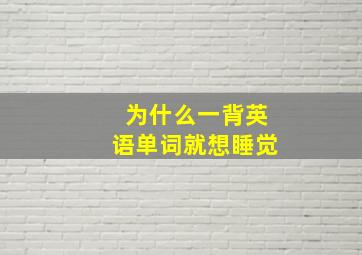 为什么一背英语单词就想睡觉